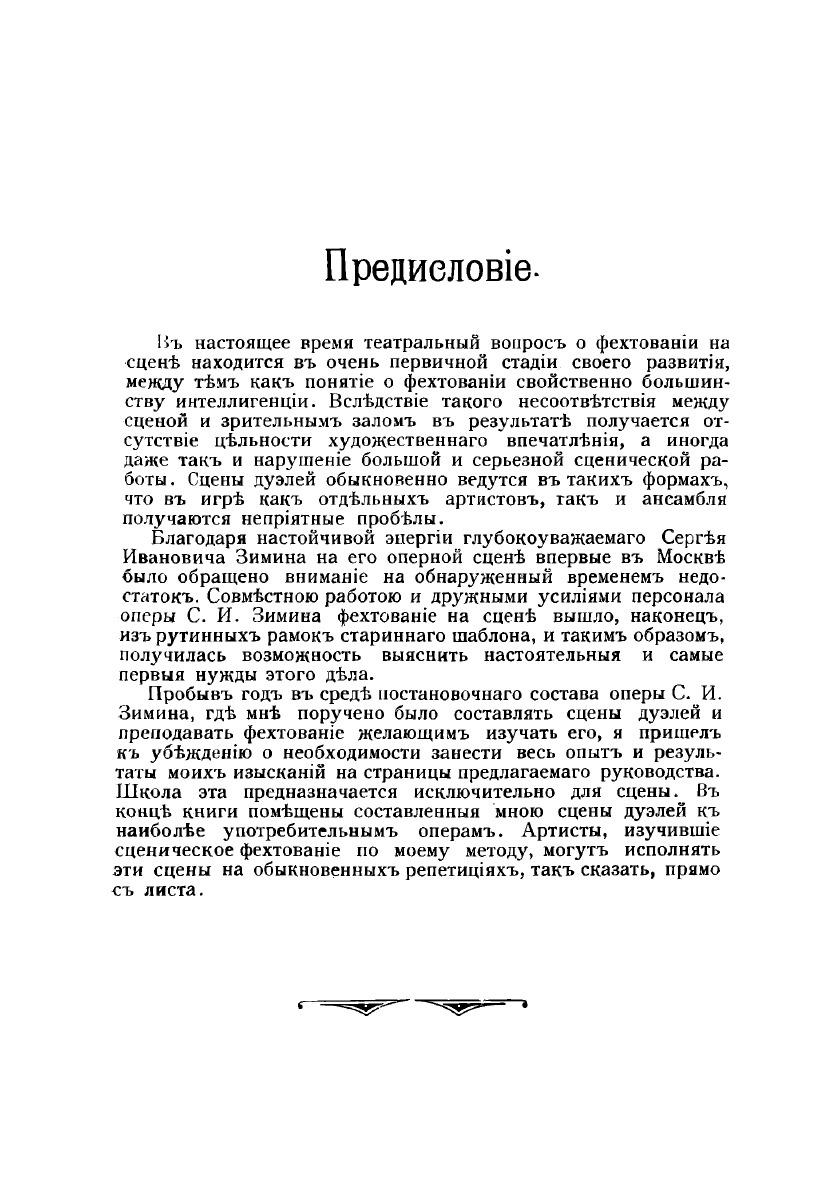 Предисловіе.

Въ настоящее время театральный вопросъ о фехтованіи на сценѣ находится въ очень первичной стадіи своего развитія, между тѣмъ какъ понятіе о фехтованіи свойственно большинству интеллигенціи. Вслѣдствіе такого несоотвѣтствія между сценой и зрительнымъ заломъ въ результатѣ получается отсутствіе цѣльности художественнаго впечатлѣнія, а иногда даже такъ и нарушеніе большой и серьезной сценической работы. Сцены дуэлей обыкновенно ведутся въ такихъ формахъ, что въ игрѣ какъ отдѣльныхъ артистовъ, такъ и ансамбля получаются непріятные пробѣлы.

Благодаря настойчивой энергіи глубокоуважаемаго Сергѣя Ивановича Зимина на его оперной сценѣ впервые въ Москвѣ было обращено вниманіе на обнаруженный временемъ недостатокъ. Совмѣстною работою и дружными усиліями персонала оперы С. И. Зимина фехтованіе на сценѣ вышло, наконецъ, изъ рутинныхъ рамокъ стариннаго шаблона, и такимъ образомъ, получилась возможность выяснить настоятельныя и самые первыя нужды этого дѣла.

Пробывъ годъ въ средѣ постановочнаго состава оперы С. И. Зимина, гдѣ мнѣ поручено было составлять сцены дуэлей и преподавать фехтованіе желающимъ изучать его, я пришелъ къ убѣжденію о необходимости занести весь опытъ и результаты моихъ изысканій на страницы предлагаемаго руководства. Школа эта предназначается исключительно для сцены. Въ концѣ книги помѣщены составленныя мною сцены дуэлей къ наиболѣе употребительнымъ операмъ. Артисты, изучившіе сценическое фехтованіе по моему методу, могутъ исполнять эти сцены на обыкновенныхъ репетиціяхъ, такъ сказать, прямо съ листа.